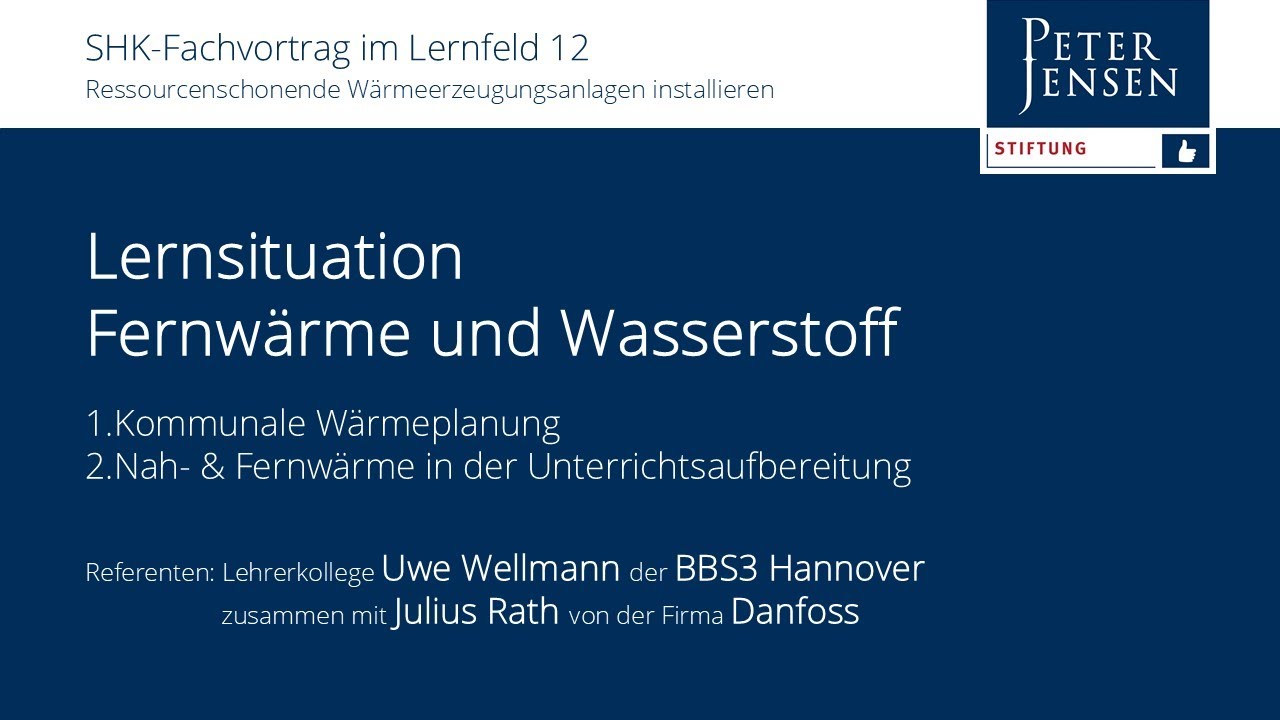 SHK-Fachvortrag im Lernfeld 12
Ressourcenschonende Wärmeerzeugungsanlagen installieren

PETER JENSEN
STIFTUNG

Lernsituation
Fernwärme und Wasserstoff

1.Kommunale Wärmeplanung
2.Nah- & Fernwärme in der Unterrichtsaufbereitung

Referenten: Lehrerkollege Uwe Wellmann der BBS3 Hannover
zusammen mit Julius Rath von der Firma Danfoss